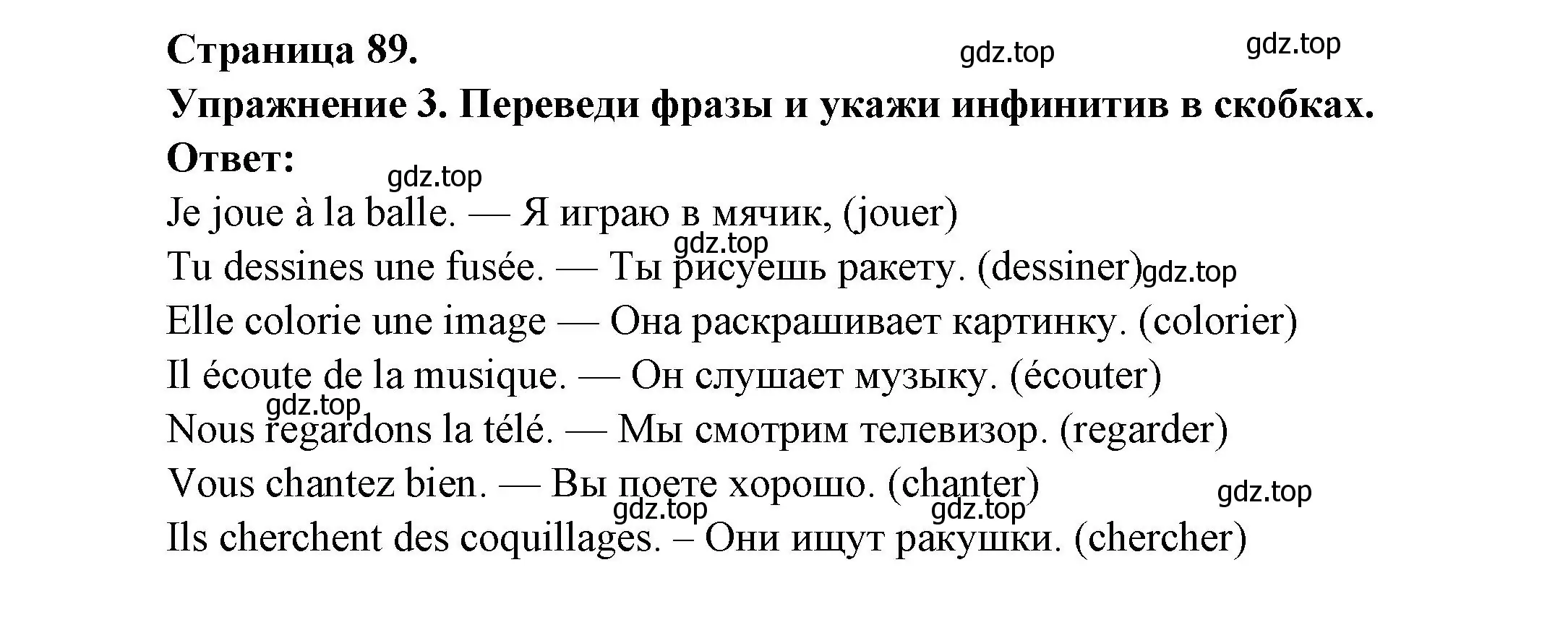 Страница 89.

gdz.top gdz.top

Упражнение 3. Переведи фразы и укажи инфинитив в скобках.

Ответ:

gdz.top

Je joue à la balle. — Я играю в мячик, (jouer)

gdz.top

Tu dessines une fusée. — Ты рисуешь ракету. (dessiner) gdz.top

Elle colorie une image — Она раскрашивает картинку. (colorier)

Il écoute de la musique. — Он слушает музыку. (écouter)

gdz.top

Nous regardons la télé. — Мы смотрим телевизор. (regarder)

Vous chantez bien. — Вы поете хорошо. (chanter)

gdz.top

gdz.top gdz.top

Ils cherchent des coquillages. – Они ищут ракушки. (chercher)